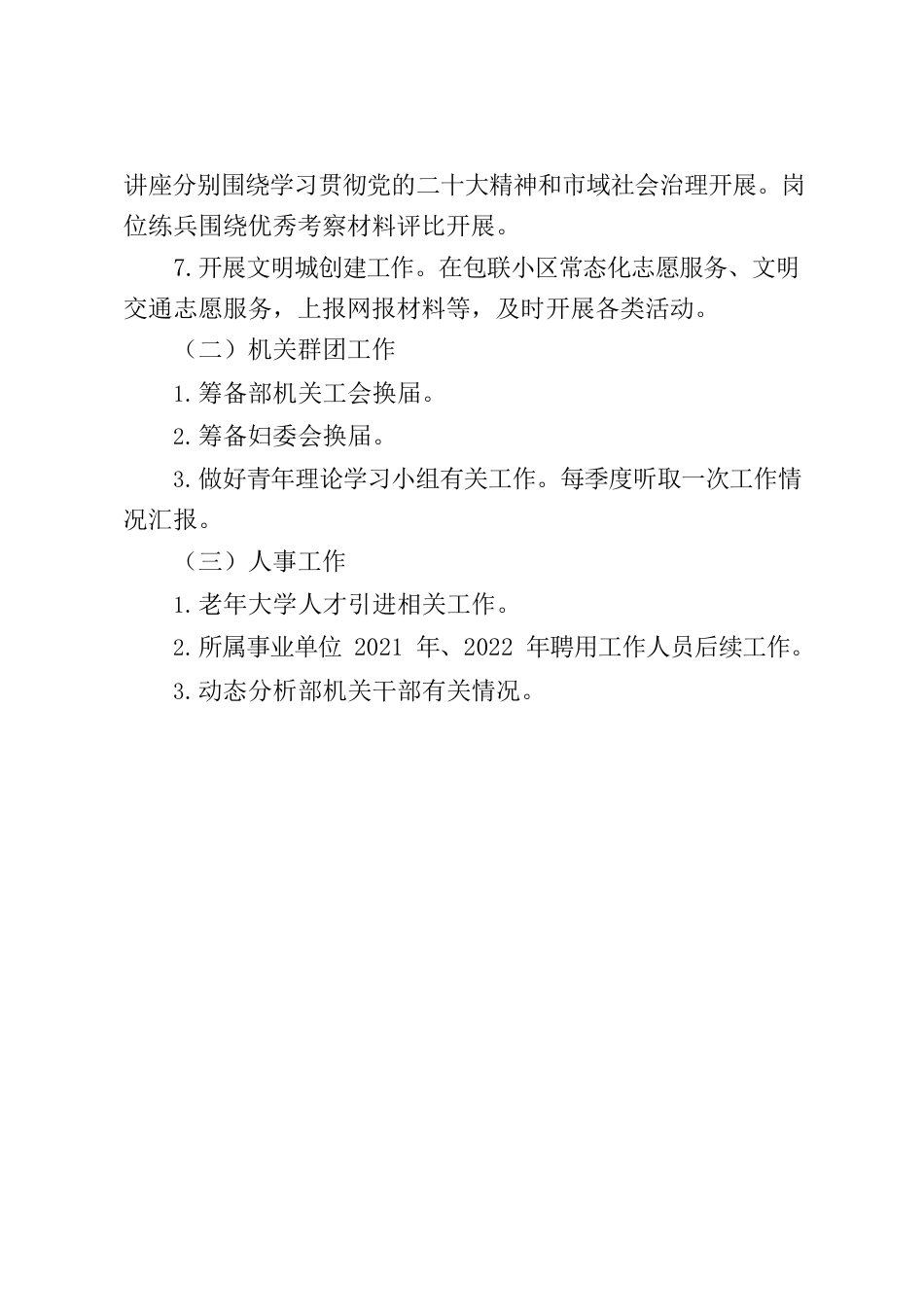 讲座分别围绕学习贯彻党的二十大精神和市域社会治理开展。岗位练兵围绕优秀考察材料评比开展。

7.开展文明城创建工作。在包联小区常态化志愿服务、文明交通志愿服务，上报网报材料等，及时开展各类活动。

（二）机关群团工作

1.筹备部机关工会换届。

2.筹备妇委会换届。

3.做好青年理论学习小组有关工作。每季度听取一次工作情况汇报。

（三）人事工作

1.老年大学人才引进相关工作。

2.所属事业单位 2021 年、2022 年聘用工作人员后续工作。

3.动态分析部机关干部有关情况。